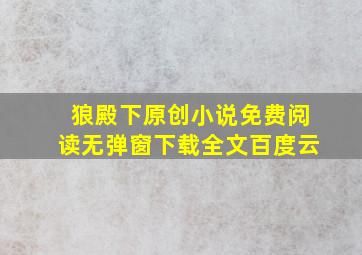 狼殿下原创小说免费阅读无弹窗下载全文百度云